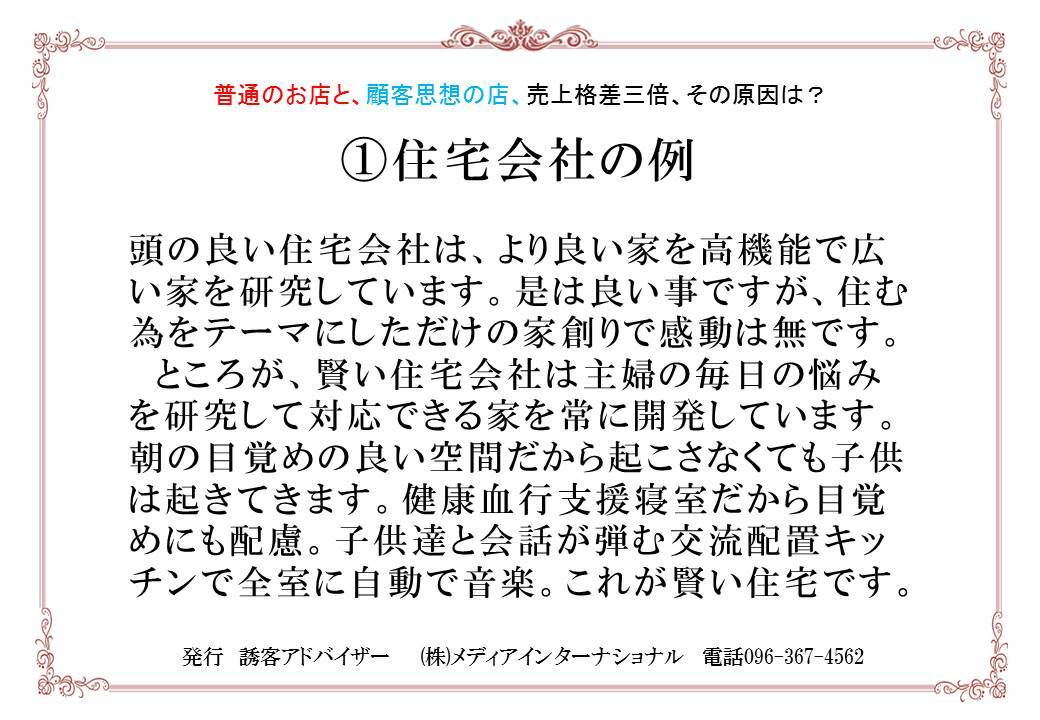 普通のお店と、顧客思想の店、売上格差三倍、その原因は？

①住宅会社の例

頭の良い住宅会社は、より良い家を高機能で広い家を研究しています。是は良い事ですが、住む為をテーマにしただけの家創りで感動は無です。
ところが、賢い住宅会社は主婦の毎日の悩みを研究して対応できる家を常に開発しています。朝の目覚めの良い空間だから起こさなくても子供は起きてきます。健康血行支援寝室だから目覚めにも配慮。子供達と会話が弾む交流配置キッチンで全室に自動で音楽。これが賢い住宅です。

発行　誘客アドバイザー　㈱メディアインターナショナル　電話096-367-4562